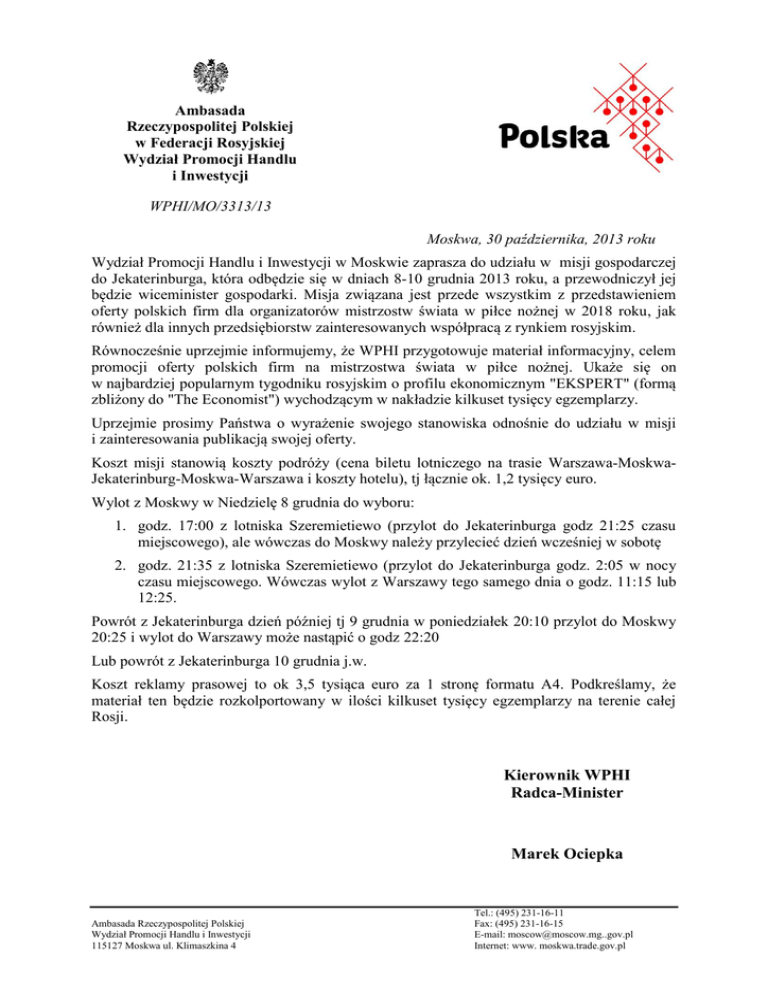 Ambasada
Rzeczypospolitej Polskiej
w Federacji Rosyjskiej
Wydział Promocji Handlu
i Inwestycji

Polska

WPHI/MO/3313/13

Moskwa, 30 października, 2013 roku

Wydział Promocji Handlu i Inwestycji w Moskwie zaprasza do udziału w misji gospodarczej do Jekaterinburga, która odbędzie się w dniach 8-10 grudnia 2013 roku, a przewodniczył jej będzie wiceminister gospodarki. Misja związana jest przede wszystkim z przedstawieniem oferty polskich firm dla organizatorów mistrzostw świata w piłce nożnej w 2018 roku, jak również dla innych przedsiębiorstw zainteresowanych współpracą z rynkiem rosyjskim.

Równocześnie uprzejmie informujemy, że WPHI przygotowuje materiał informacyjny, celem promocji oferty polskich firm na mistrzostwa świata w piłce nożnej. Ukaże się on w najbardziej popularnym tygodniku rosyjskim o profilu ekonomicznym "EKSPERT" (formą zbliżony do "The Economist") wychodzącym w nakładzie kilkuset tysięcy egzemplarzy.

Uprzejmie prosimy Państwa o wyrażenie swojego stanowiska odnośnie do udziału w misji i zainteresowania publikacją swojej oferty.

Koszt misji stanowią koszty podróży (cena biletu lotniczego na trasie Warszawa-Moskwa-Jekaterinburg-Moskwa-Warszawa i koszty hotelu), tj łącznie ok. 1,2 tysięcy euro.

Wylot z Moskwy w Niedzielę 8 grudnia do wyboru:

1. godz. 17:00 z lotniska Szeremietiewo (przylot do Jekaterinburga godz 21:25 czasu miejscowego), ale wówczas do Moskwy należy przylecieć dzień wcześniej w sobotę

2. godz. 21:35 z lotniska Szeremietiewo (przylot do Jekaterinburga godz. 2:05 w nocy czasu miejscowego. Wówczas wylot z Warszawy tego samego dnia o godz. 11:15 lub 12:25.

Powrót z Jekaterinburga dzień później tj 9 grudnia w poniedziałek 20:10 przylot do Moskwy 20:25 i wylot do Warszawy może nastąpić o godz 22:20

Lub powrót z Jekaterinburga 10 grudnia j.w.

Koszt reklamy prasowej to ok 3,5 tysiąca euro za 1 stronę formatu A4. Podkreślamy, że materiał ten będzie rozkolportowany w ilości kilkuset tysięcy egzemplarzy na terenie całej Rosji.

Kierownik WPHI
Radca-Minister

Marek Ociepka

Ambasada Rzeczypospolitej Polskiej
Wydział Promocji Handlu i Inwestycji
115127 Moskwa ul. Klimaszkina 4

Tel.: (495) 231-16-11
Fax: (495) 231-16-15
E-mail: moscow@moscow.mg..gov.pl
Internet: www. moskwa.trade.gov.pl